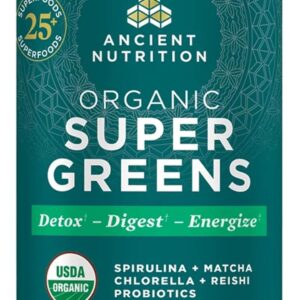 SUPERFOODS 25+ SUPERFOODS

ANCIENT NUTRITION

ORGANIC
SUPER
GREENS

Detox† – Digest† – Energize†

USDA ORGANIC

SPIRULINA + MATCHA
CHLORELLA + REISHI
PROBIOTICS